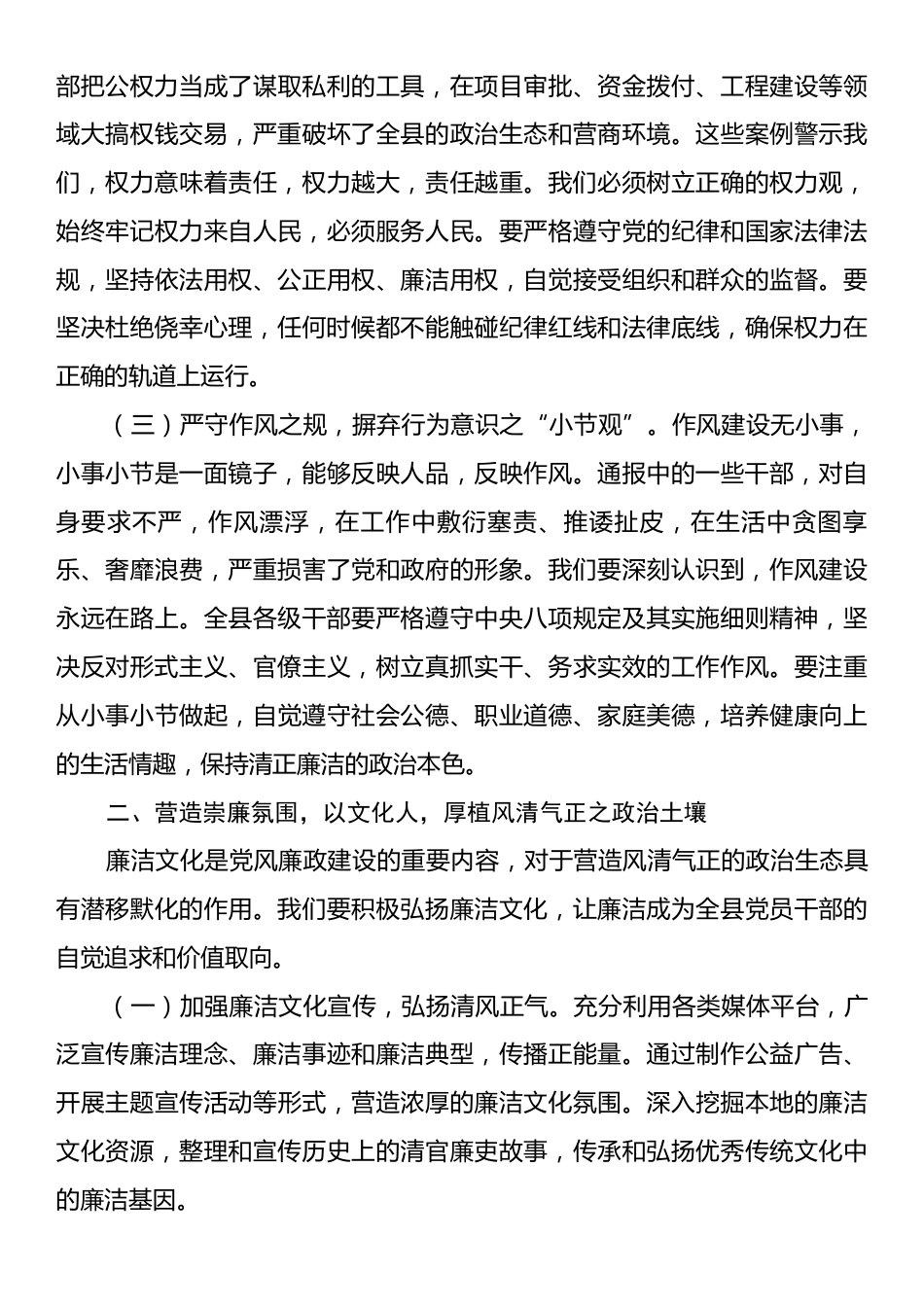 部把公权力当成了谋取私利的工具，在项目审批、资金拨付、工程建设等领域大搞权钱交易，严重破坏了全县的政治生态和营商环境。这些案例警示我们，权力意味着责任，权力越大，责任越重。我们必须树立正确的权力观，始终牢记权力来自人民，必须服务人民。要严格遵守党的纪律和国家法律法规，坚持依法用权、公正用权、廉洁用权，自觉接受组织和群众的监督。要坚决杜绝侥幸心理，任何时候都不能触碰纪律红线和法律底线，确保权力在正确的轨道上运行。

（三）严守作风之规，摒弃行为意识之“小节观”。作风建设无小事，小事小节是一面镜子，能够反映人品，反映作风。通报中的一些干部，对自身要求不严，作风漂浮，在工作中敷衍塞责、推诿扯皮，在生活中贪图享乐、奢靡浪费，严重损害了党和政府的形象。我们要深刻认识到，作风建设永远在路上。全县各级干部要严格遵守中央八项规定及其实施细则精神，坚决反对形式主义、官僚主义，树立真抓实干、务求实效的工作作风。要注重从小事小节做起，自觉遵守社会公德、职业道德、家庭美德，培养健康向上的生活情趣，保持清正廉洁的政治本色。

二、营造崇廉氛围，以文化人，厚植风清气正之政治土壤

廉洁文化是党风廉政建设的重要内容，对于营造风清气正的政治生态具有潜移默化的作用。我们要积极弘扬廉洁文化，让廉洁成为全县党员干部的自觉追求和价值取向。

（一）加强廉洁文化宣传，弘扬清风正气。充分利用各类媒体平台，广泛宣传廉洁理念、廉洁事迹和廉洁典型，传播正能量。通过制作公益广告、开展主题宣传活动等形式，营造浓厚的廉洁文化氛围。深入挖掘本地的廉洁文化资源，整理和宣传历史上的清官廉吏故事，传承和弘扬优秀传统文化中的廉洁基因。